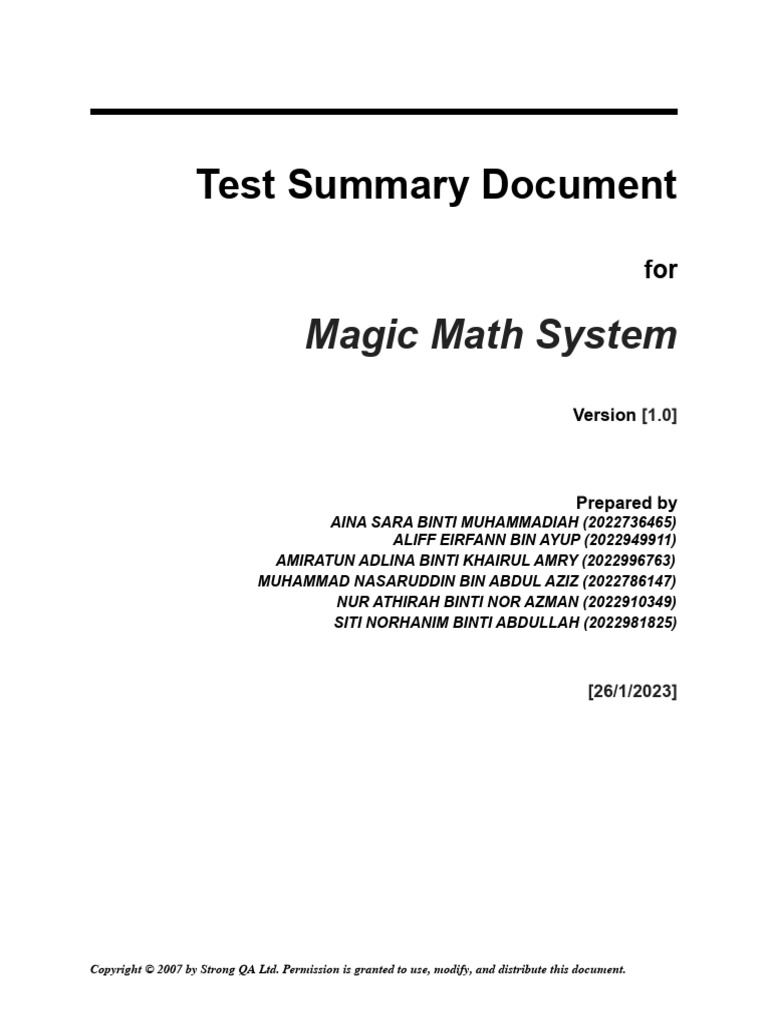 Test Summary Document

for

Magic Math System

Version [1.0]

Prepared by
AINA SARA BINTI MUHAMMADIAH (2022736465)
ALIFF EIRFANN BIN AYUP (2022949911)
AMIRATUN ADLINA BINTI KHAIRUL AMRY (2022996763)
MUHAMMAD NASARUDDIN BIN ABDUL AZIZ (2022786147)
NUR ATHIRAH BINTI NOR AZMAN (2022910349)
SITI NORHANIM BINTI ABDULLAH (2022981825)

[26/1/2023]

Copyright © 2007 by Strong QA Ltd. Permission is granted to use, modify, and distribute this document.